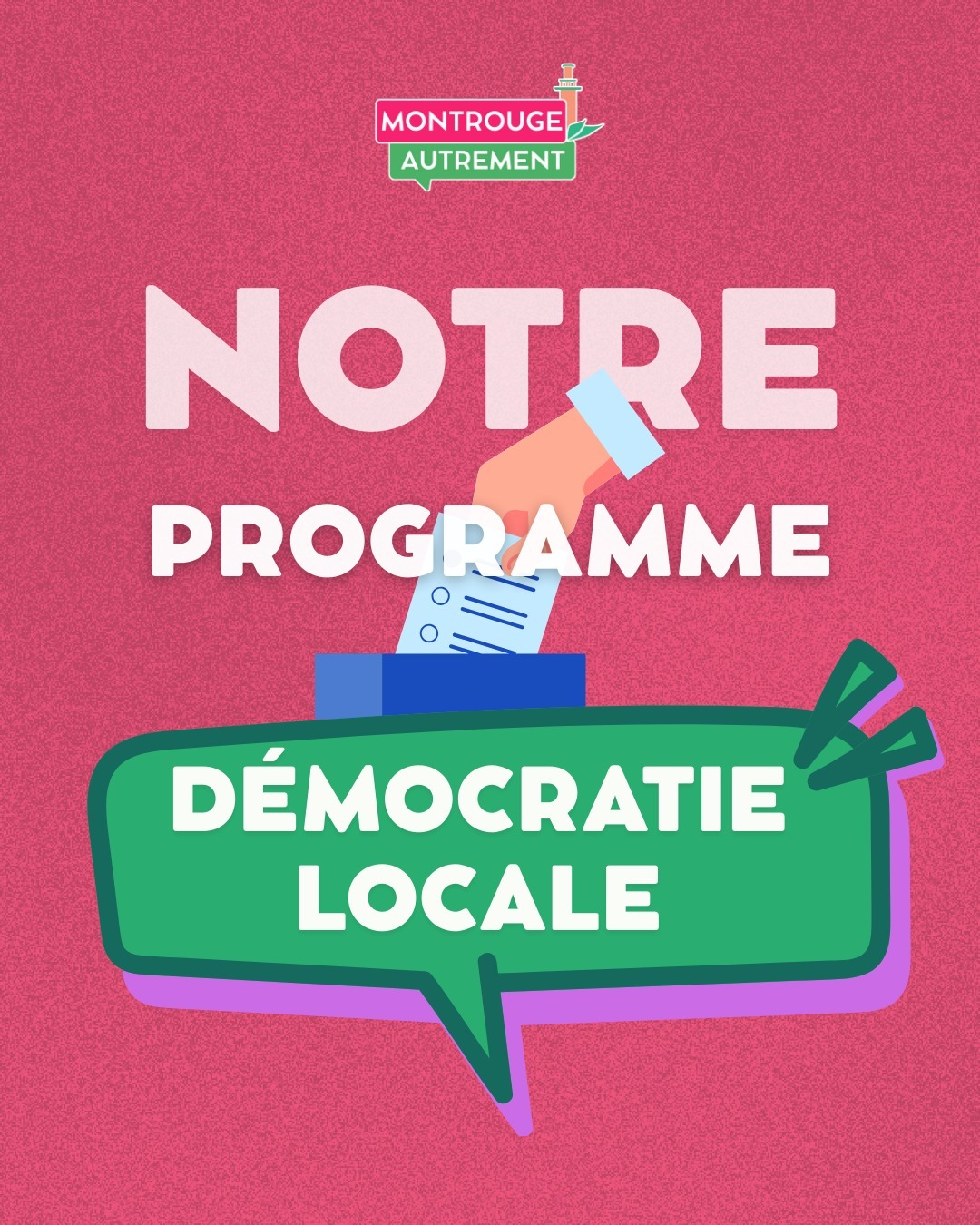 MONTROUGE
AUTREMENT

NOTRE
PROGRAMME

DÉMOCRATIE
LOCALE